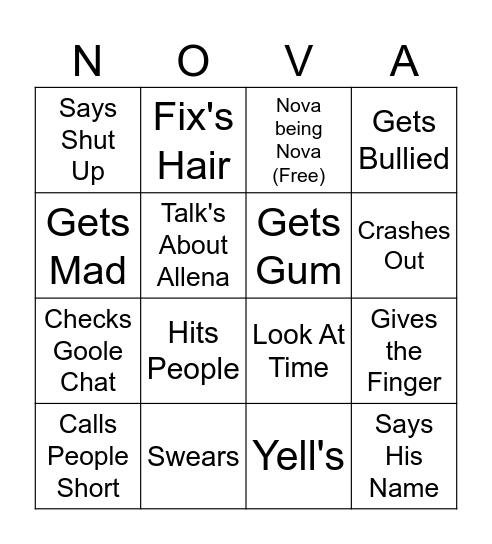 | N | O | V | A |
|---|---|---|---|
| Says Shut Up | Fix's Hair | Nova being Nova (Free) | Gets Bullied |
| Gets Mad | Talk's About Allena | Gets Gum | Crashes Out |
| Checks Goole Chat | Hits People | Look At Time | Gives the Finger |
| Calls People Short | Swears | Yell's | Says His Name |